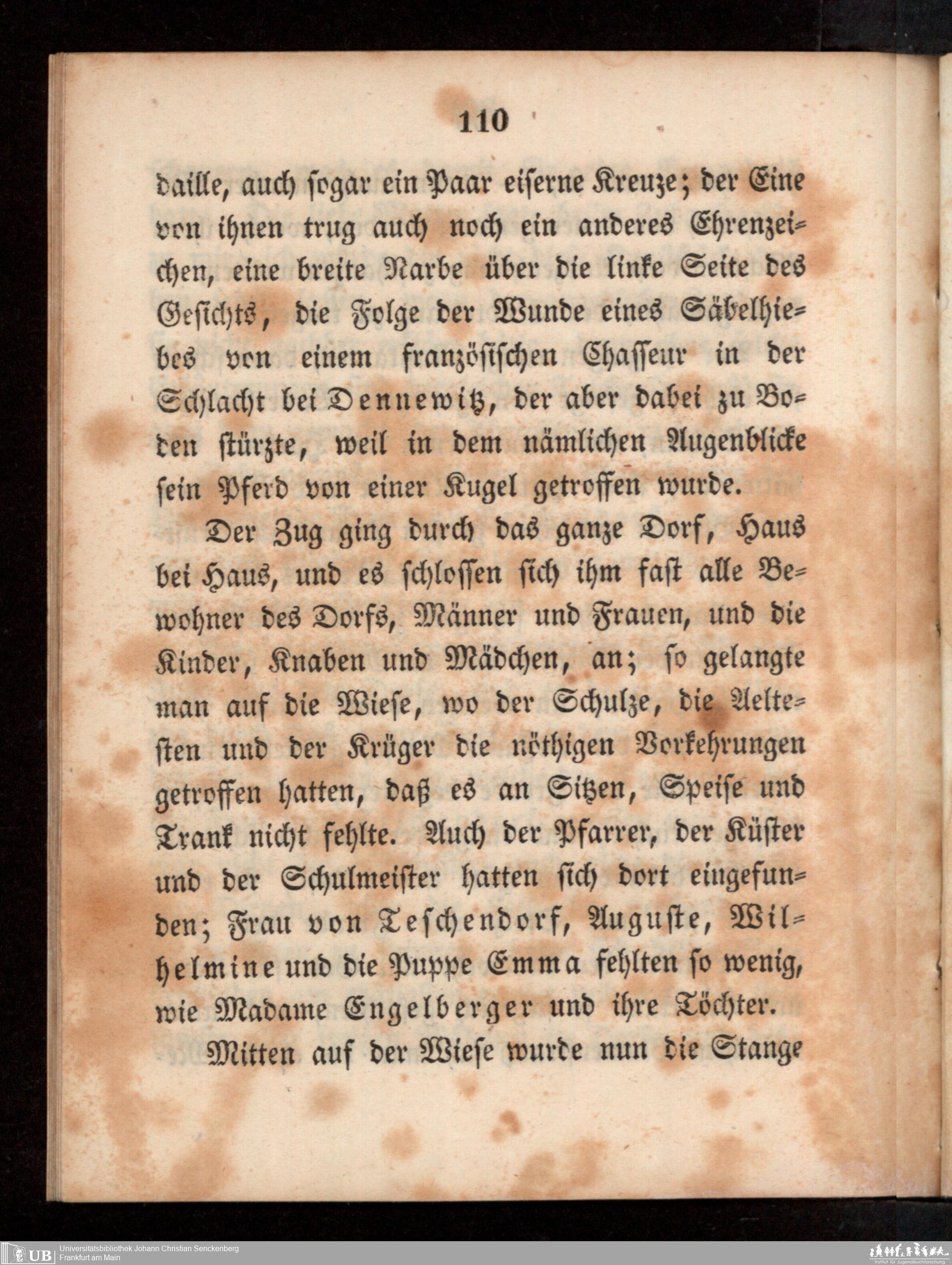 110

daille, auch sogar ein Paar eiserne Kreuze; der Eine von ihnen trug auch noch ein anderes Ehrenzeichen, eine breite Narbe über die linke Seite des Gesichts, die Folge der Wunde eines Säbelhiebes von einem französischen Chasseur in der Schlacht bei Dennewitz, der aber dabei zu Boden stürzte, weil in dem nämlichen Augenblicke sein Pferd von einer Kugel getroffen wurde.

Der Zug ging durch das ganze Dorf, Haus bei Haus, und es schlossen sich ihm fast alle Bewohner des Dorfs, Männer und Frauen, und die Kinder, Knaben und Mädchen, an; so gelangte man auf die Wiese, wo der Schulze, die Aeltesten und der Krüger die nöthigen Vorkehrungen getroffen hatten, daß es an Sitzen, Speise und Trank nicht fehlte. Auch der Pfarrer, der Küster und der Schulmeister hatten sich dort eingefunden; Frau von Teschendorf, Auguste, Wilhelmine und die Puppe Emma fehlten so wenig, wie Madame Engelberger und ihre Töchter.

Mitten auf der Wiese wurde nun die Stange

UB Universitätsbibliothek Johann Christian Senckenberg
Frankfurt am Main

Institut für Jugendbuchforschung